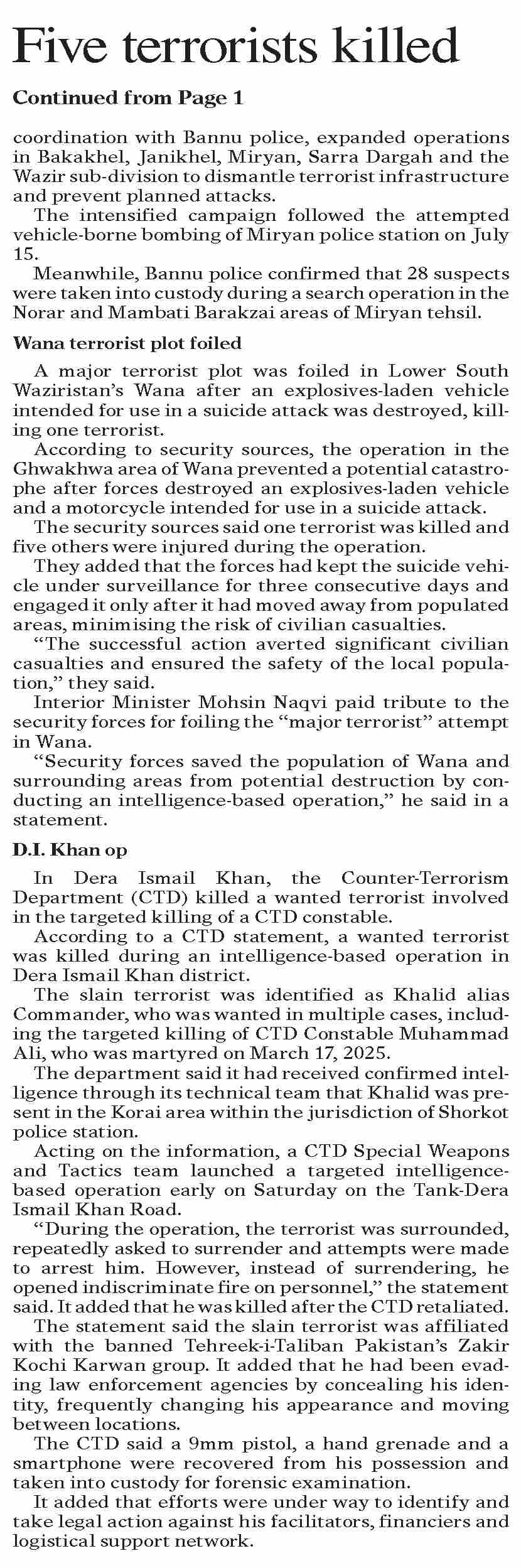 Five terrorists killed

Continued from Page 1

coordination with Bannu police, expanded operations in Bakakhel, Janikhel, Miryan, Sarra Dargah and the Wazir sub-division to dismantle terrorist infrastructure and prevent planned attacks.

The intensified campaign followed the attempted vehicle-borne bombing of Miryan police station on July 15.

Meanwhile, Bannu police confirmed that 28 suspects were taken into custody during a search operation in the Norar and Mambati Barakzai areas of Miryan tehsil.

Wana terrorist plot foiled

A major terrorist plot was foiled in Lower South Waziristan's Wana after an explosives-laden vehicle intended for use in a suicide attack was destroyed, killing one terrorist.

According to security sources, the operation in the Ghwakhwa area of Wana prevented a potential catastrophe after forces destroyed an explosives-laden vehicle and a motorcycle intended for use in a suicide attack.

The security sources said one terrorist was killed and five others were injured during the operation.

They added that the forces had kept the suicide vehicle under surveillance for three consecutive days and engaged it only after it had moved away from populated areas, minimising the risk of civilian casualties.

"The successful action averted significant civilian casualties and ensured the safety of the local population," they said.

Interior Minister Mohsin Naqvi paid tribute to the security forces for foiling the "major terrorist" attempt in Wana.

"Security forces saved the population of Wana and surrounding areas from potential destruction by conducting an intelligence-based operation," he said in a statement.

D.I. Khan op

In Dera Ismail Khan, the Counter-Terrorism Department (CTD) killed a wanted terrorist involved in the targeted killing of a CTD constable.

According to a CTD statement, a wanted terrorist was killed during an intelligence-based operation in Dera Ismail Khan district.

The slain terrorist was identified as Khalid alias Commander, who was wanted in multiple cases, including the targeted killing of CTD Constable Muhammad Ali, who was martyred on March 17, 2025.

The department said it had received confirmed intelligence through its technical team that Khalid was present in the Korai area within the jurisdiction of Shorkot police station.

Acting on the information, a CTD Special Weapons and Tactics team launched a targeted intelligence-based operation early on Saturday on the Tank-Dera Ismail Khan Road.

"During the operation, the terrorist was surrounded, repeatedly asked to surrender and attempts were made to arrest him. However, instead of surrendering, he opened indiscriminate fire on personnel," the statement said. It added that he was killed after the CTD retaliated.

The statement said the slain terrorist was affiliated with the banned Tehreek-i-Taliban Pakistan's Zakir Kochi Karwan group. It added that he had been evading law enforcement agencies by concealing his identity, frequently changing his appearance and moving between locations.

The CTD said a 9mm pistol, a hand grenade and a smartphone were recovered from his possession and taken into custody for forensic examination.

It added that efforts were under way to identify and take legal action against his facilitators, financiers and logistical support network.